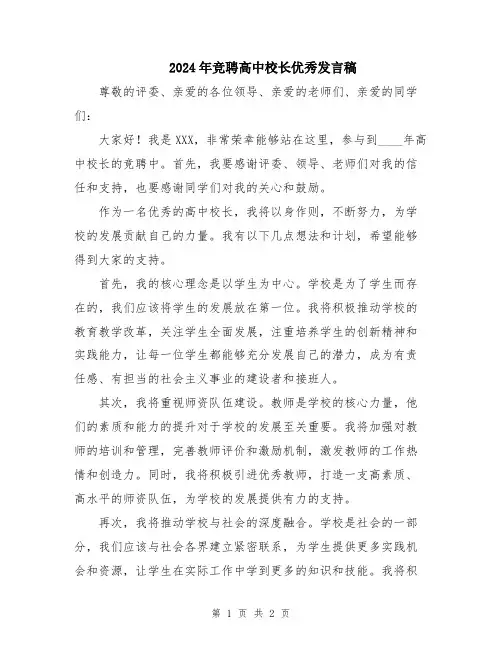 2024年竞聘高中校长优秀发言稿

尊敬的评委、亲爱的各位领导、亲爱的老师们、亲爱的同学们：

大家好！我是XXX，非常荣幸能够站在这里，参与到____年高中校长的竞聘中。首先，我要感谢评委、领导、老师们对我的信任和支持，也要感谢同学们对我的关心和鼓励。

作为一名优秀的高中校长，我将以身作则，不断努力，为学校的发展贡献自己的力量。我有以下几点想法和计划，希望能够得到大家的支持。

首先，我的核心理念是以学生为中心。学校是为了学生而存在的，我们应该将学生的发展放在第一位。我将积极推动学校的教育教学改革，关注学生全面发展，注重培养学生的创新精神和实践能力，让每一位学生都能够充分发展自己的潜力，成为有责任感、有担当的社会主义事业的建设者和接班人。

其次，我将重视师资队伍建设。教师是学校的核心力量，他们的素质和能力的提升对于学校的发展至关重要。我将加强对教师的培训和管理，完善教师评价和激励机制，激发教师的工作热情和创造力。同时，我将积极引进优秀教师，打造一支高素质、高水平的师资队伍，为学校的发展提供有力的支持。

再次，我将推动学校与社会的深度融合。学校是社会的一部分，我们应该与社会各界建立紧密联系，为学生提供更多实践机会和资源，让学生在实际工作中学到更多的知识和技能。我将积

第 1 页 共 2 页